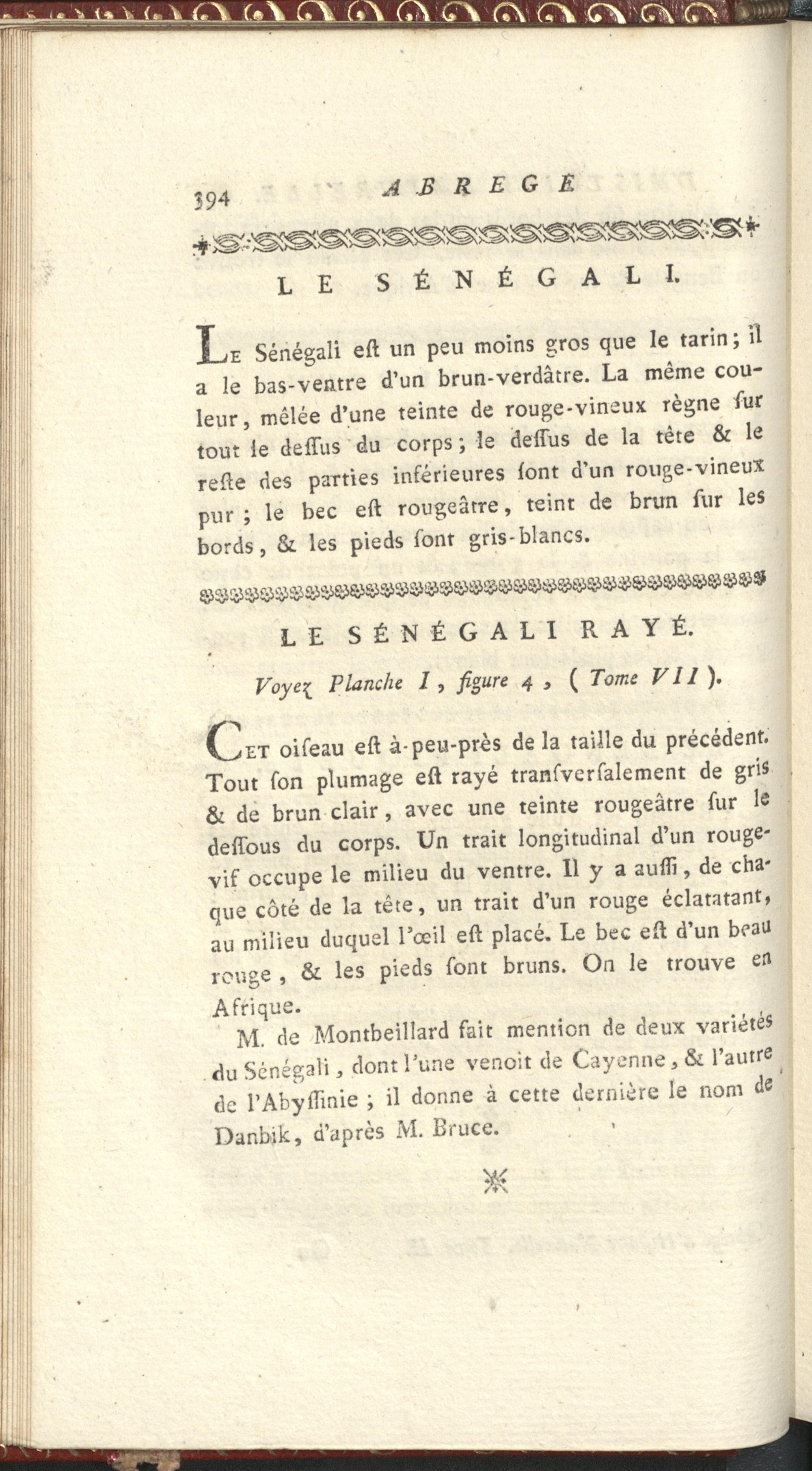 394 ABREGÉ

LE SÉNÉGALI.

Le Sénégali eſt un peu moins gros que le tarin; il a le bas-ventre d'un brun-verdâtre. La même couleur, mêlée d'une teinte de rouge-vineux règne ſur tout le deſſus du corps; le deſſus de la tête & le reſte des parties inférieures ſont d'un rouge-vineux pur; le bec eſt rougeâtre, teint de brun ſur les bords, & les pieds ſont gris-blancs.

LE SÉNÉGALI RAYÉ.

Voyez Planche I, figure 4, (Tome VII).

Cet oiſeau eſt à-peu-près de la taille du précédent. Tout ſon plumage eſt rayé tranſverſalement de gris & de brun clair, avec une teinte rougeâtre ſur le deſſous du corps. Un trait longitudinal d'un rouge-vif occupe le milieu du ventre. Il y a auſſi, de chaque côté de la tête, un trait d'un rouge éclatatant, au milieu duquel l'œil eſt placé. Le bec eſt d'un beau rouge, & les pieds ſont bruns. On le trouve en Afrique.

M. de Montbeillard fait mention de deux variétés du Sénégali, dont l'une venoit de Cayenne, & l'autre de l'Abyſſinie; il donne à cette dernière le nom de Danbik, d'après M. Bruce.